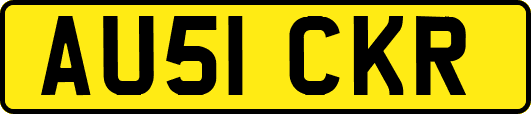 AU51 CKR